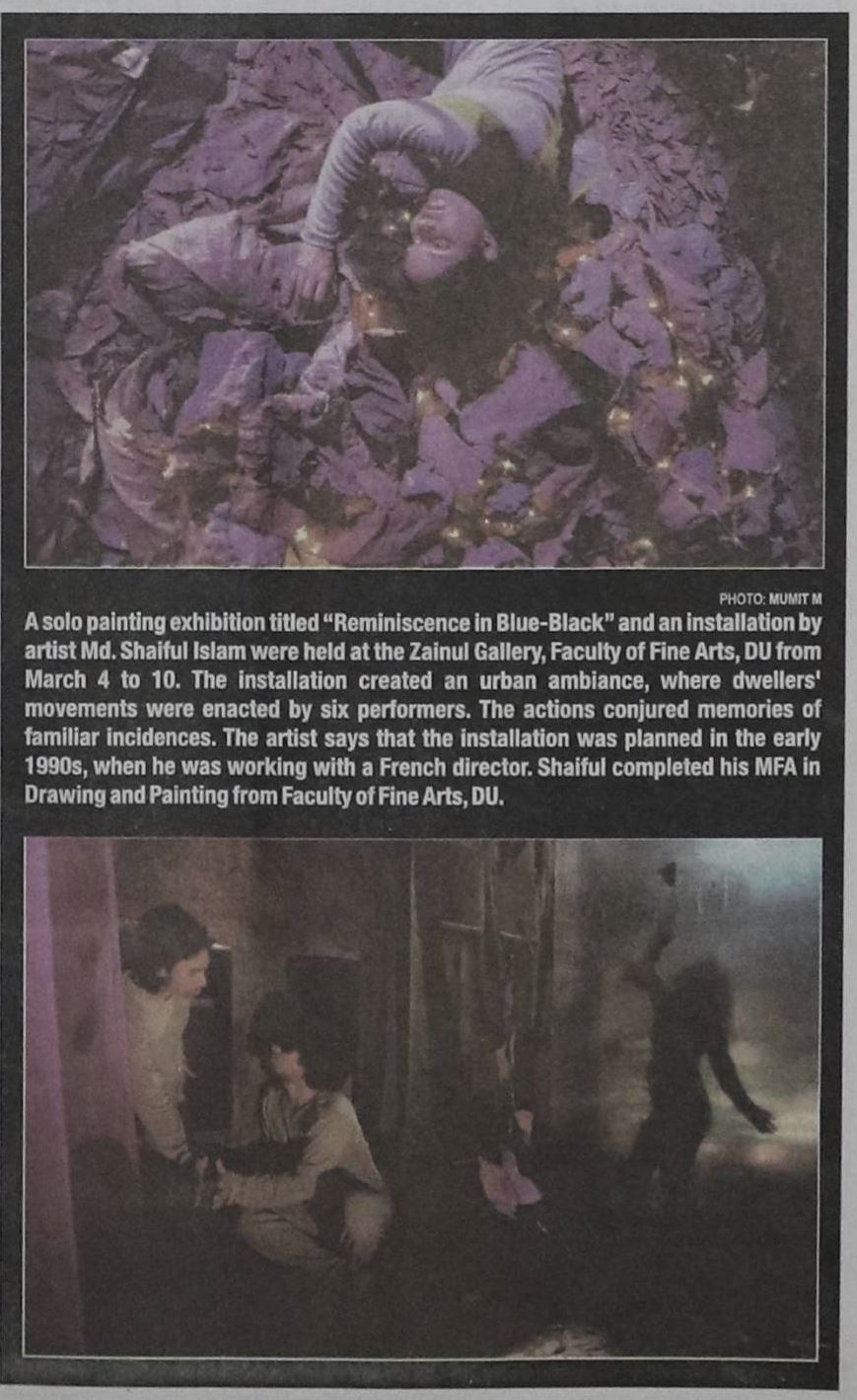 PHOTO: MUMIT M

A solo painting exhibition titled "Reminiscence in Blue-Black" and an installation by artist Md. Shaiful Islam were held at the Zainul Gallery, Faculty of Fine Arts, DU from March 4 to 10. The installation created an urban ambiance, where dwellers' movements were enacted by six performers. The actions conjured memories of familiar incidences. The artist says that the installation was planned in the early 1990s, when he was working with a French director. Shaiful completed his MFA in Drawing and Painting from Faculty of Fine Arts, DU.